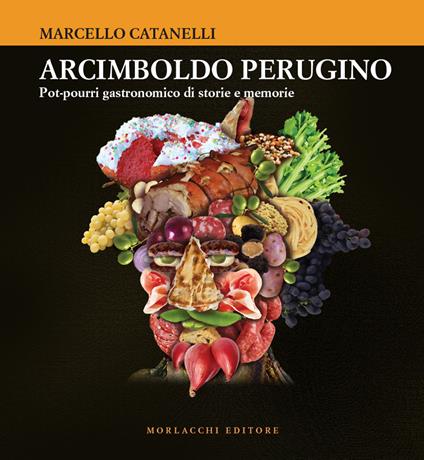 MARCELLO CATANELLI

ARCIMBOLDO PERUGINO

Pot-pourri gastronomico di storie e memorie

MORLACCHI EDITORE